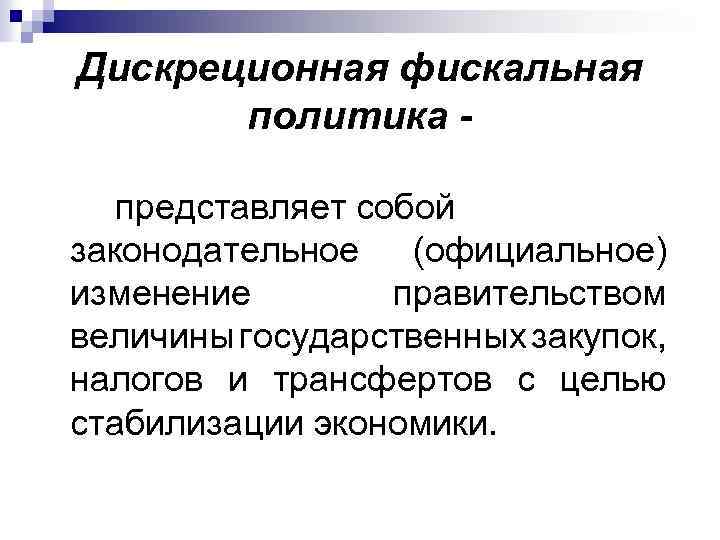 Дискреционная фискальная политика -

представляет собой законодательное (официальное) изменение правительством величины государственных закупок, налогов и трансфертов с целью стабилизации экономики.